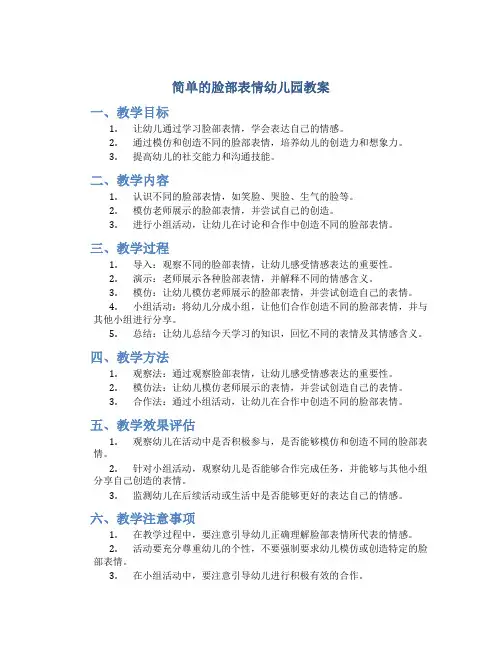 简单的脸部表情幼儿园教案

一、教学目标

1. 让幼儿通过学习脸部表情，学会表达自己的情感。
2. 通过模仿和创造不同的脸部表情，培养幼儿的创造力和想象力。
3. 提高幼儿的社交能力和沟通技能。

二、教学内容

1. 认识不同的脸部表情，如笑脸、哭脸、生气的脸等。
2. 模仿老师展示的脸部表情，并尝试自己的创造。
3. 进行小组活动，让幼儿在讨论和合作中创造不同的脸部表情。

三、教学过程

1. 导入：观察不同的脸部表情，让幼儿感受情感表达的重要性。
2. 演示：老师展示各种脸部表情，并解释不同的情感含义。
3. 模仿：让幼儿模仿老师展示的脸部表情，并尝试创造自己的表情。
4. 小组活动：将幼儿分成小组，让他们合作创造不同的脸部表情，并与其他小组进行分享。
5. 总结：让幼儿总结今天学习的知识，回忆不同的表情及其情感含义。

四、教学方法

1. 观察法：通过观察脸部表情，让幼儿感受情感表达的重要性。
2. 模仿法：让幼儿模仿老师展示的表情，并尝试创造自己的表情。
3. 合作法：通过小组活动，让幼儿在合作中创造不同的脸部表情。

五、教学效果评估

1. 观察幼儿在活动中是否积极参与，是否能够模仿和创造不同的脸部表情。
2. 针对小组活动，观察幼儿是否能够合作完成任务，并能够与其他小组分享自己创造的表情。
3. 监测幼儿在后续活动或生活中是否能够更好的表达自己的情感。

六、教学注意事项

1. 在教学过程中，要注意引导幼儿正确理解脸部表情所代表的情感。
2. 活动要充分尊重幼儿的个性，不要强制要求幼儿模仿或创造特定的脸部表情。
3. 在小组活动中，要注意引导幼儿进行积极有效的合作。